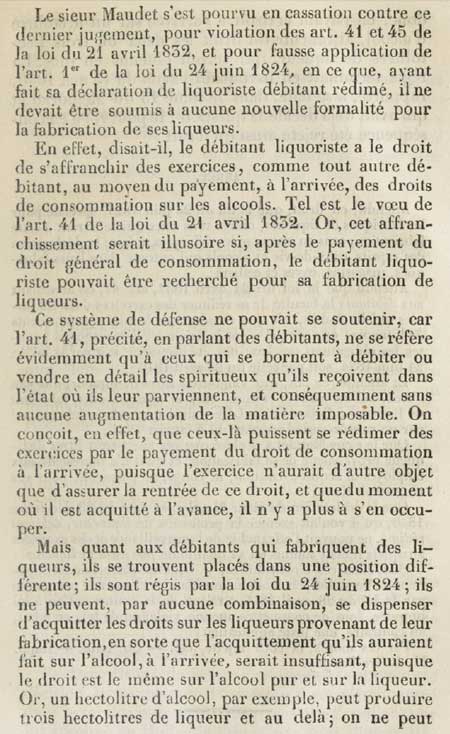 Le sieur Maudet s'est pourvu en cassation contre ce dernier jugement, pour violation des art. 41 et 45 de la loi du 21 avril 1832, et pour fausse application de l'art. 1$^{er}$ de la loi du 24 juin 1824, en ce que, ayant fait sa déclaration de liquoriste débitant rédimé, il ne devait être soumis à aucune nouvelle formalité pour la fabrication de ses liqueurs.

En effet, disait-il, le débitant liquoriste a le droit de s'affranchir des exercices, comme tout autre débitant, au moyen du payement, à l'arrivée, des droits de consommation sur les alcools. Tel est le vœu de l'art. 41 de la loi du 21 avril 1832. Or, cet affranchissement serait illusoire si, après le payement du droit général de consommation, le débitant liquoriste pouvait être recherché pour sa fabrication de liqueurs.

Ce système de défense ne pouvait se soutenir, car l'art. 41, précité, en parlant des débitants, ne se réfère évidemment qu'à ceux qui se bornent à débiter ou vendre en détail les spiritueux qu'ils reçoivent dans l'état où ils leur parviennent, et conséquemment sans aucune augmentation de la matière imposable. On conçoit, en effet, que ceux-là puissent se rédimer des exercices par le payement du droit de consommation à l'arrivée, puisque l'exercice n'aurait d'autre objet que d'assurer la rentrée de ce droit, et que du moment où il est acquitté à l'avance, il n'y a plus à s'en occuper.

Mais quant aux débitants qui fabriquent des liqueurs, ils se trouvent placés dans une position différente; ils sont régis par la loi du 24 juin 1824; ils ne peuvent, par aucune combinaison, se dispenser d'acquitter les droits sur les liqueurs provenant de leur fabrication, en sorte que l'acquittement qu'ils auraient fait sur l'alcool, à l'arrivée, serait insuffisant, puisque le droit est le même sur l'alcool pur et sur la liqueur. Or, un hectolitre d'alcool, par exemple, peut produire trois hectolitres de liqueur et au delà; on ne peut